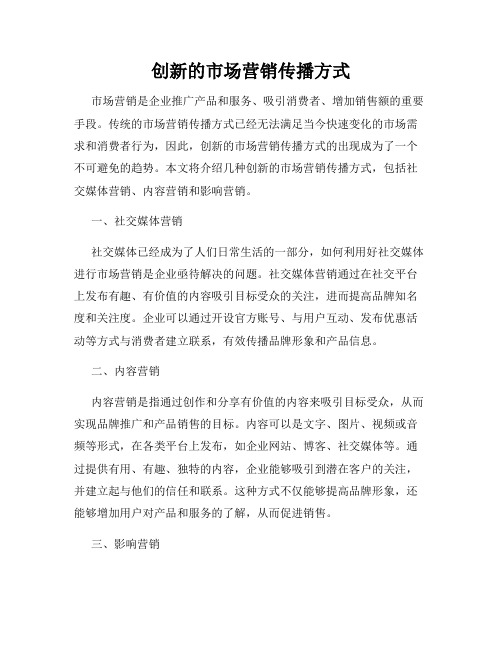 创新的市场营销传播方式

市场营销是企业推广产品和服务、吸引消费者、增加销售额的重要手段。传统的市场营销传播方式已经无法满足当今快速变化的市场需求和消费者行为，因此，创新的市场营销传播方式的出现成为了一个不可避免的趋势。本文将介绍几种创新的市场营销传播方式，包括社交媒体营销、内容营销和影响营销。

一、社交媒体营销

社交媒体已经成为了人们日常生活的一部分，如何利用好社交媒体进行市场营销是企业亟待解决的问题。社交媒体营销通过在社交平台上发布有趣、有价值的内容吸引目标受众的关注，进而提高品牌知名度和关注度。企业可以通过开设官方账号、与用户互动、发布优惠活动等方式与消费者建立联系，有效传播品牌形象和产品信息。

二、内容营销

内容营销是指通过创作和分享有价值的内容来吸引目标受众，从而实现品牌推广和产品销售的目标。内容可以是文字、图片、视频或音频等形式，在各类平台上发布，如企业网站、博客、社交媒体等。通过提供有用、有趣、独特的内容，企业能够吸引到潜在客户的关注，并建立起与他们的信任和联系。这种方式不仅能够提高品牌形象，还能够增加用户对产品和服务的了解，从而促进销售。

三、影响营销